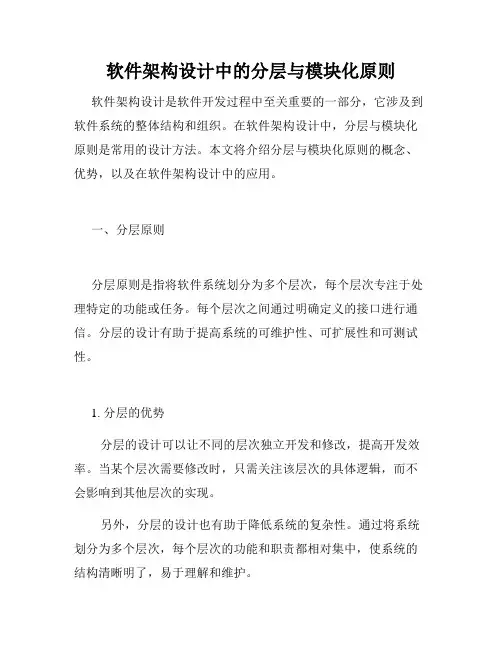 软件架构设计中的分层与模块化原则

软件架构设计是软件开发过程中至关重要的一部分，它涉及到软件系统的整体结构和组织。在软件架构设计中，分层与模块化原则是常用的设计方法。本文将介绍分层与模块化原则的概念、优势，以及在软件架构设计中的应用。

一、分层原则

分层原则是指将软件系统划分为多个层次，每个层次专注于处理特定的功能或任务。每个层次之间通过明确定义的接口进行通信。分层的设计有助于提高系统的可维护性、可扩展性和可测试性。

1. 分层的优势

分层的设计可以让不同的层次独立开发和修改，提高开发效率。当某个层次需要修改时，只需关注该层次的具体逻辑，而不会影响到其他层次的实现。

另外，分层的设计也有助于降低系统的复杂性。通过将系统划分为多个层次，每个层次的功能和职责都相对集中，使系统的结构清晰明了，易于理解和维护。